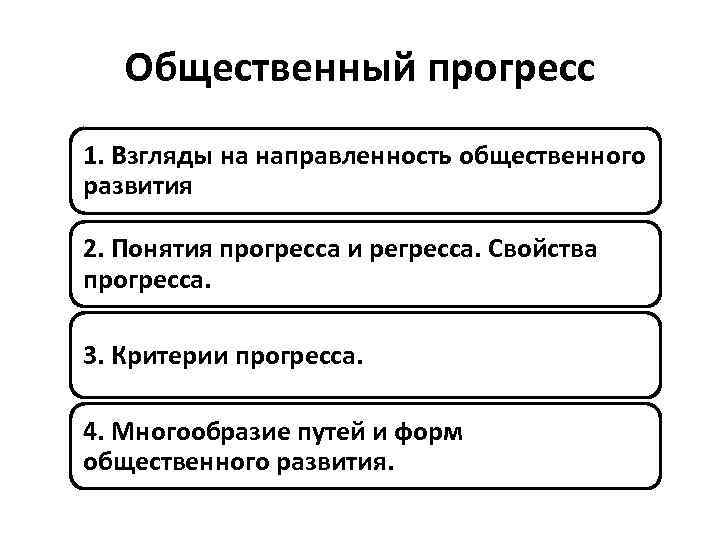 Общественный прогресс

1. Взгляды на направленность общественного развития

2. Понятия прогресса и регресса. Свойства прогресса.

3. Критерии прогресса.

4. Многообразие путей и форм общественного развития.